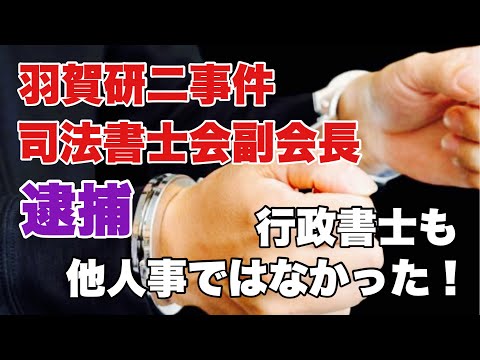 羽賀研二事件
司法書士会副会長
逮捕
行政書士も
他人事ではなかった！